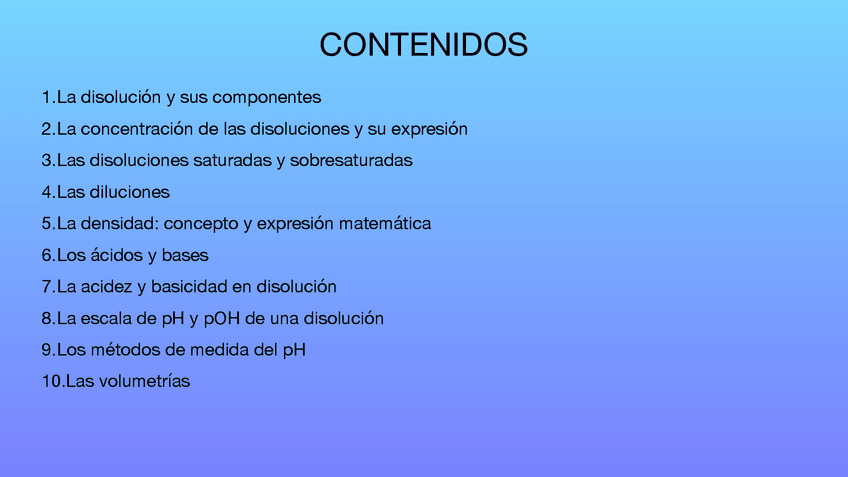 CONTENIDOS

1.La disolución y sus componentes
2.La concentración de las disoluciones y su expresión
3.Las disoluciones saturadas y sobresaturadas
4.Las diluciones
5.La densidad: concepto y expresión matemática
6.Los ácidos y bases
7.La acidez y basicidad en disolución
8.La escala de pH y pOH de una disolución
9.Los métodos de medida del pH
10.Las volumetrías